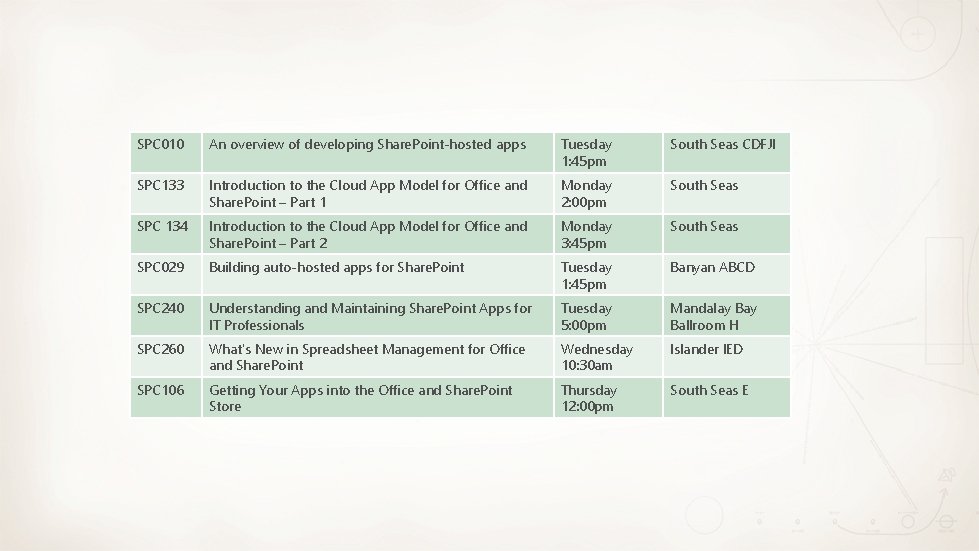 | | | | |
|---|---|---|---|
| SPC010 | An overview of developing SharePoint-hosted apps | Tuesday 1:45pm | South Seas CDFJI |
| SPC133 | Introduction to the Cloud App Model for Office and SharePoint – Part 1 | Monday 2:00pm | South Seas |
| SPC 134 | Introduction to the Cloud App Model for Office and SharePoint – Part 2 | Monday 3:45pm | South Seas |
| SPC029 | Building auto-hosted apps for SharePoint | Tuesday 1:45pm | Banyan ABCD |
| SPC240 | Understanding and Maintaining SharePoint Apps for IT Professionals | Tuesday 5:00pm | Mandalay Bay Ballroom H |
| SPC260 | What's New in Spreadsheet Management for Office and SharePoint | Wednesday 10:30am | Islander IED |
| SPC106 | Getting Your Apps into the Office and SharePoint Store | Thursday 12:00pm | South Seas E |